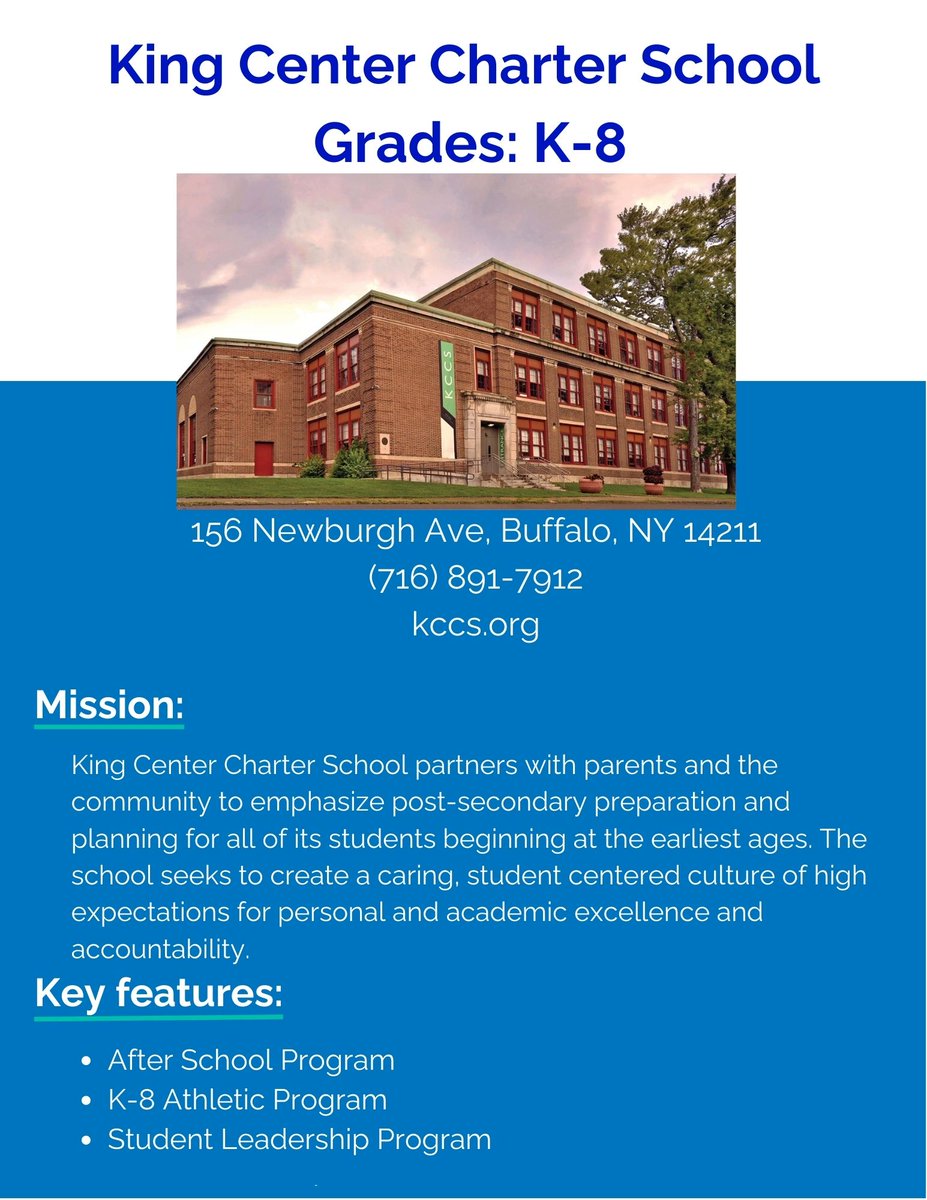 King Center Charter School
Grades: K-8

KCCS

156 Newburgh Ave, Buffalo, NY 14211
(716) 891-7912
kccs.org

Mission:

King Center Charter School partners with parents and the community to emphasize post-secondary preparation and planning for all of its students beginning at the earliest ages. The school seeks to create a caring, student centered culture of high expectations for personal and academic excellence and accountability.

Key features:

- After School Program
- K-8 Athletic Program
- Student Leadership Program